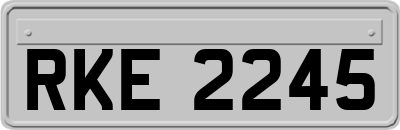 RKE 2245